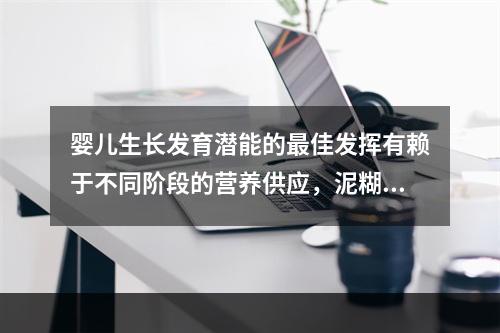 婴儿生长发育潜能的最佳发挥有赖于不同阶段的营养供应，泥糊...